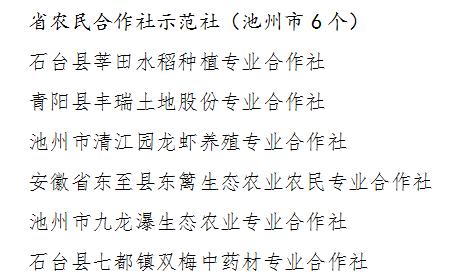 省农民合作社示范社（池州市 6 个）

石台县莘田水稻种植专业合作社

青阳县丰瑞土地股份专业合作社

池州市清江园龙虾养殖专业合作社

安徽省东至县东篱生态农业农民专业合作社

池州市九龙瀑生态农业专业合作社

石台县七都镇双梅中药材专业合作社